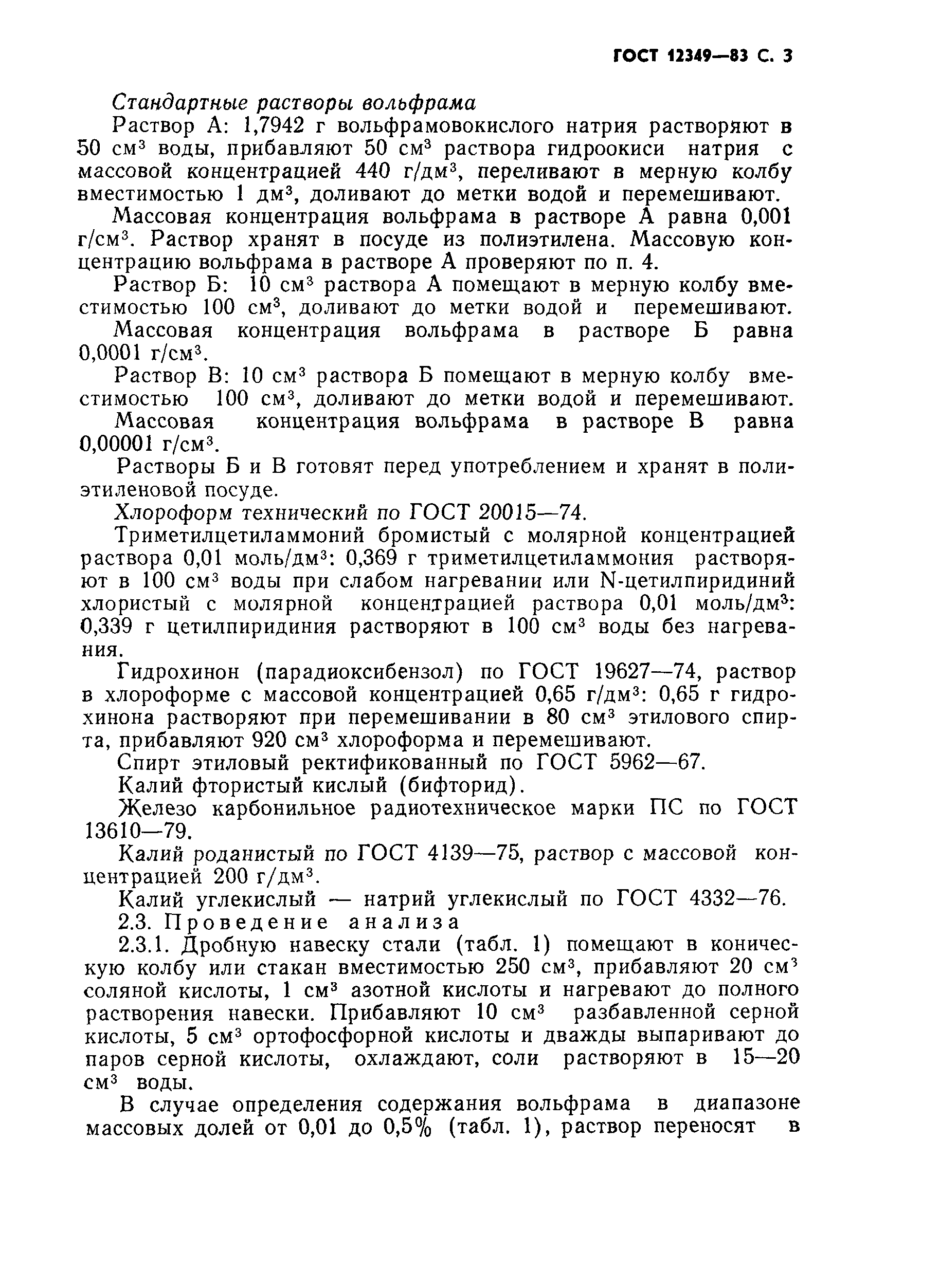 ГОСТ 12349—83 С. 3

Стандартные растворы вольфрама

Раствор А: 1,7942 г вольфрамовокислого натрия растворяют в 50 см$^3$ воды, прибавляют 50 см$^3$ раствора гидроокиси натрия с массовой концентрацией 440 г/дм$^3$, переливают в мерную колбу вместимостью 1 дм$^3$, доливают до метки водой и перемешивают.

Массовая концентрация вольфрама в растворе А равна 0,001 г/см$^3$. Раствор хранят в посуде из полиэтилена. Массовую концентрацию вольфрама в растворе А проверяют по п. 4.

Раствор Б: 10 см$^3$ раствора А помещают в мерную колбу вместимостью 100 см$^3$, доливают до метки водой и перемешивают.

Массовая концентрация вольфрама в растворе Б равна 0,0001 г/см$^3$.

Раствор В: 10 см$^3$ раствора Б помещают в мерную колбу вместимостью 100 см$^3$, доливают до метки водой и перемешивают.

Массовая концентрация вольфрама в растворе В равна 0,00001 г/см$^3$.

Растворы Б и В готовят перед употреблением и хранят в полиэтиленовой посуде.

Хлороформ технический по ГОСТ 20015—74.

Триметилцетиламмоний бромистый с молярной концентрацией раствора 0,01 моль/дм$^3$: 0,369 г триметилцетиламмония растворяют в 100 см$^3$ воды при слабом нагревании или N-цетилпиридиний хлористый с молярной концентрацией раствора 0,01 моль/дм$^3$: 0,339 г цетилпиридиния растворяют в 100 см$^3$ воды без нагревания.

Гидрохинон (парадиоксибензол) по ГОСТ 19627—74, раствор в хлороформе с массовой концентрацией 0,65 г/дм$^3$: 0,65 г гидрохинона растворяют при перемешивании в 80 см$^3$ этилового спирта, прибавляют 920 см$^3$ хлороформа и перемешивают.

Спирт этиловый ректификованный по ГОСТ 5962—67.

Калий фтористый кислый (бифторид).

Железо карбонильное радиотехническое марки ПС по ГОСТ 13610—79.

Калий роданистый по ГОСТ 4139—75, раствор с массовой концентрацией 200 г/дм$^3$.

Калий углекислый — натрий углекислый по ГОСТ 4332—76.

2.3. Проведение анализа

2.3.1. Дробную навеску стали (табл. 1) помещают в коническую колбу или стакан вместимостью 250 см$^3$, прибавляют 20 см$^3$ соляной кислоты, 1 см$^3$ азотной кислоты и нагревают до полного растворения навески. Прибавляют 10 см$^3$ разбавленной серной кислоты, 5 см$^3$ ортофосфорной кислоты и дважды выпаривают до паров серной кислоты, охлаждают, соли растворяют в 15—20 см$^3$ воды.

В случае определения содержания вольфрама в диапазоне массовых долей от 0,01 до 0,5% (табл. 1), раствор переносят в